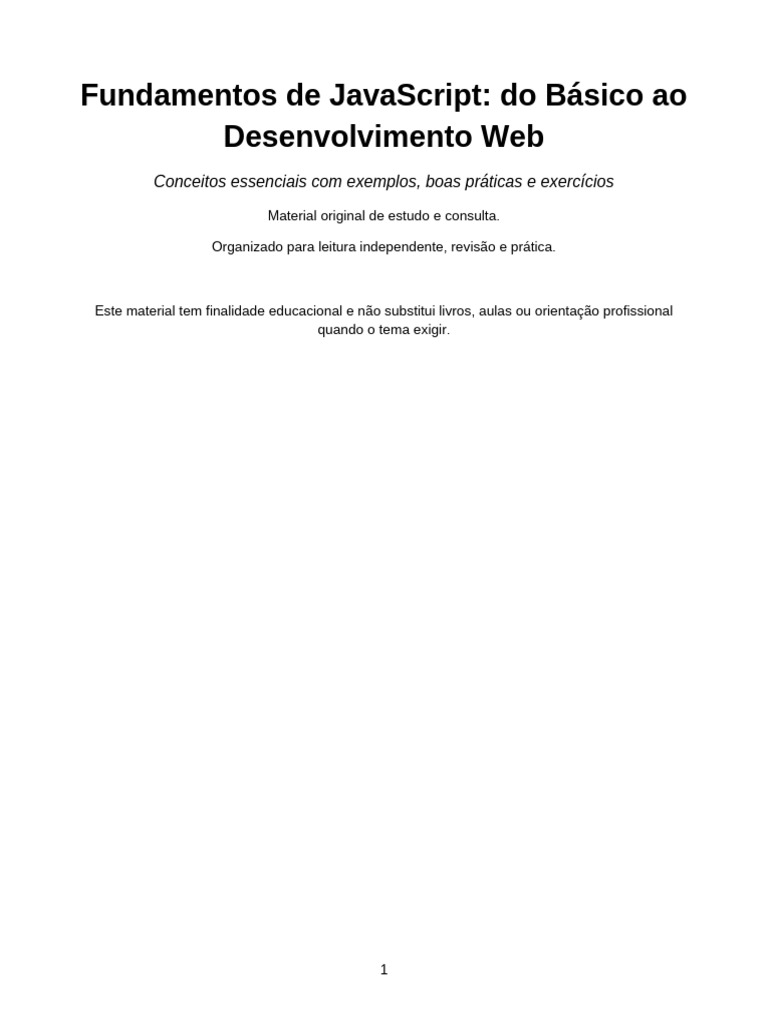 Fundamentos de JavaScript: do Básico ao Desenvolvimento Web

Conceitos essenciais com exemplos, boas práticas e exercícios

Material original de estudo e consulta.

Organizado para leitura independente, revisão e prática.

Este material tem finalidade educacional e não substitui livros, aulas ou orientação profissional quando o tema exigir.

1